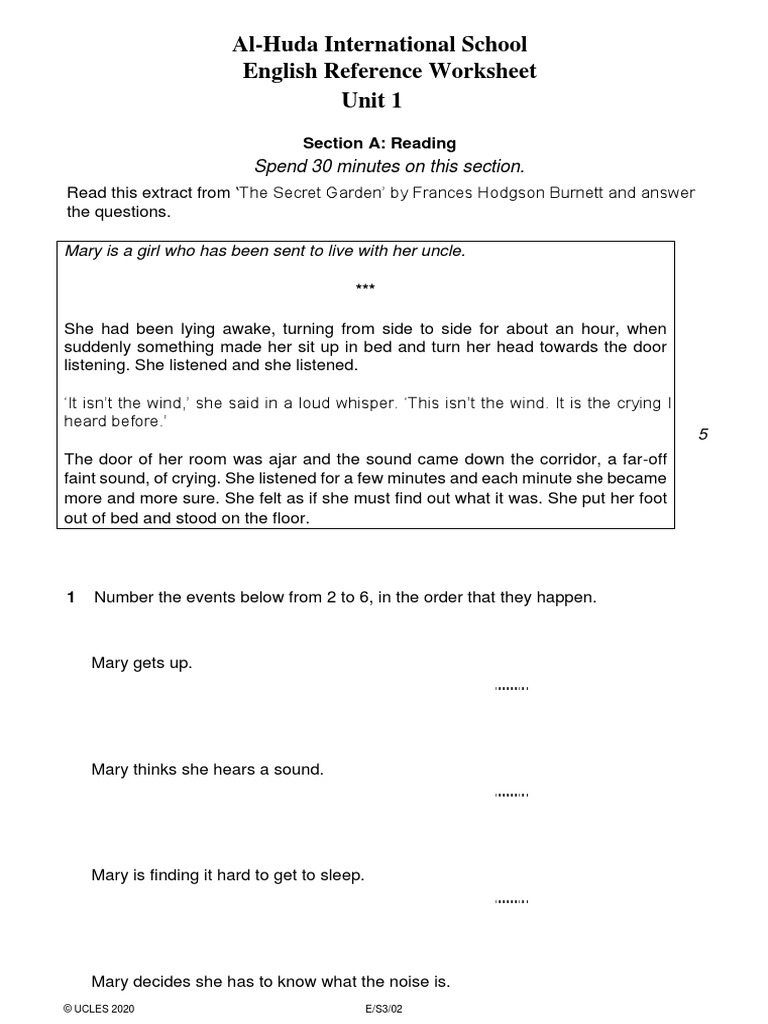 Al-Huda International School
English Reference Worksheet
Unit 1

Section A: Reading
Spend 30 minutes on this section.

Read this extract from 'The Secret Garden' by Frances Hodgson Burnett and answer the questions.

Mary is a girl who has been sent to live with her uncle.

***

She had been lying awake, turning from side to side for about an hour, when suddenly something made her sit up in bed and turn her head towards the door listening. She listened and she listened.

'It isn't the wind,' she said in a loud whisper. 'This isn't the wind. It is the crying I heard before.'

5

The door of her room was ajar and the sound came down the corridor, a far-off faint sound, of crying. She listened for a few minutes and each minute she became more and more sure. She felt as if she must find out what it was. She put her foot out of bed and stood on the floor.

1 Number the events below from 2 to 6, in the order that they happen.

Mary gets up.
........

Mary thinks she hears a sound.
........

Mary is finding it hard to get to sleep.
........

Mary decides she has to know what the noise is.

© UCLES 2020 E/S3/02